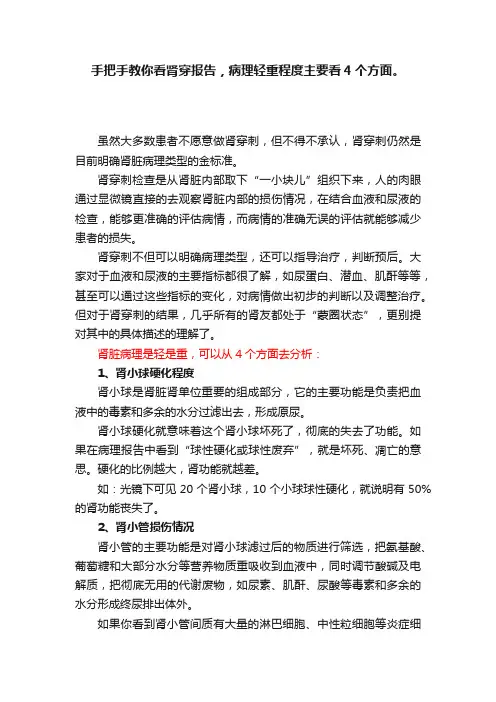 手把手教你看肾穿报告，病理轻重程度主要看 4 个方面。

虽然大多数患者不愿意做肾穿刺，但不得不承认，肾穿刺仍然是目前明确肾脏病理类型的金标准。

肾穿刺检查是从肾脏内部取下“一小块儿”组织下来，人的肉眼通过显微镜直接的去观察肾脏内部的损伤情况，在结合血液和尿液的检查，能够更准确的评估病情，而病情的准确无误的评估就能够减少患者的损失。

肾穿刺不但可以明确病理类型，还可以指导治疗，判断预后。大家对于血液和尿液的主要指标都很了解，如尿蛋白、潜血、肌酐等等，甚至可以通过这些指标的变化，对病情做出初步的判断以及调整治疗。但对于肾穿刺的结果，几乎所有的肾友都处于“蒙圈状态”，更别提对其中的具体描述的理解了。

肾脏病理是轻是重，可以从 4 个方面去分析：

1、肾小球硬化程度

肾小球是肾脏肾单位重要的组成部分，它的主要功能是负责把血液中的毒素和多余的水分过滤出去，形成原尿。

肾小球硬化就意味着这个肾小球坏死了，彻底的失去了功能。如果在病理报告中看到“球性硬化或球性废弃”，就是坏死、凋亡的意思。硬化的比例越大，肾功能就越差。

如：光镜下可见 20 个肾小球，10 个小球球性硬化，就说明有 50%的肾功能丧失了。

2、肾小管损伤情况

肾小管的主要功能是对肾小球滤过后的物质进行筛选，把氨基酸、葡萄糖和大部分水分等营养物质重吸收到血液中，同时调节酸碱及电解质，把彻底无用的代谢废物，如尿素、肌酐、尿酸等毒素和多余的水分形成终尿排出体外。

如果你看到肾小管间质有大量的淋巴细胞、中性粒细胞等炎症细